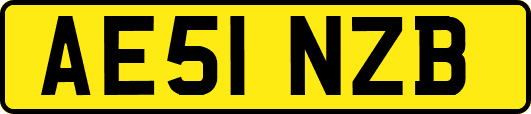 AE51 NZB